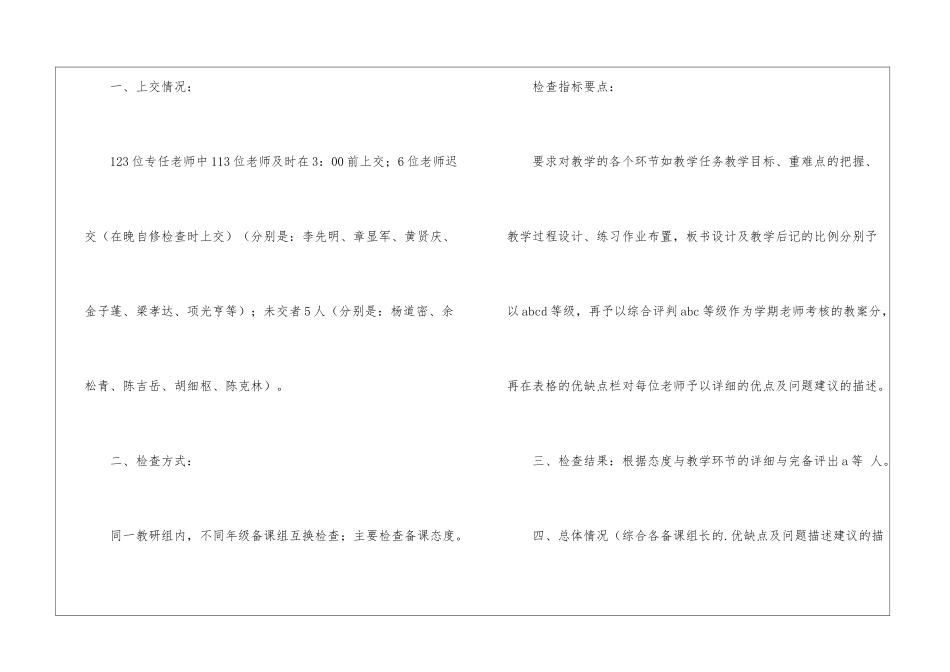 一、上交情况：

123位专任老师中113位老师及时在3：00前上交；6位老师迟交（在晚自修检查时上交）（分别是：李先明、章显军、黄贤庆、金子蓬、梁孝达、项光亨等）；未交者5人（分别是：杨道密、余松青、陈吉岳、胡细枢、陈克林）。

二、检查方式：

同一教研组内，不同年级备课组互换检查；主要检查备课态度。

检查指标要点：

要求对教学的各个环节如教学任务教学目标、重难点的把握、教学过程设计、练习作业布置，板书设计及教学后记的比例分别予以abcd等级，再予以综合评判abc等级作为学期老师考核的教案分，再在表格的优缺点栏对每位老师予以详细的优点及问题建议的描述。

三、检查结果：根据态度与教学环节的详细与完备评出a等 人。

四、总体情况（综合各备课组长的.优缺点及问题描述建议的描